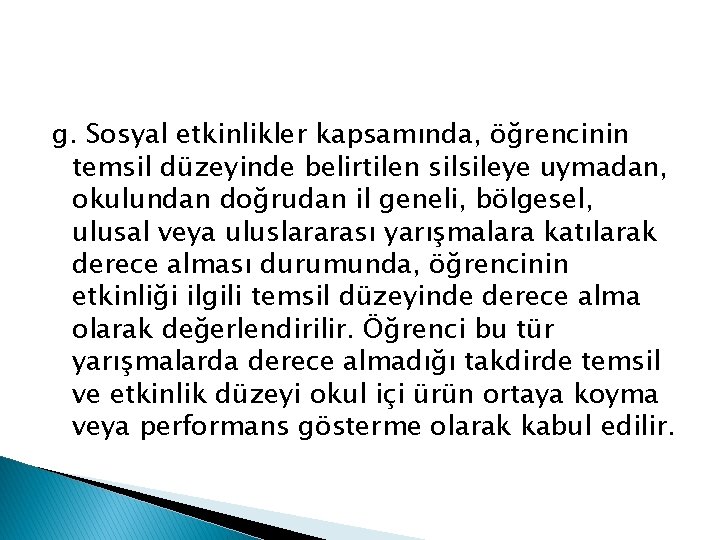 g. Sosyal etkinlikler kapsamında, öğrencinin temsil düzeyinde belirtilen silsileye uymadan, okulundan doğrudan il geneli, bölgesel, ulusal veya uluslararası yarışmalara katılarak derece alması durumunda, öğrencinin etkinliği ilgili temsil düzeyinde derece alma olarak değerlendirilir. Öğrenci bu tür yarışmalarda derece almadığı takdirde temsil ve etkinlik düzeyi okul içi ürün ortaya koyma veya performans gösterme olarak kabul edilir.